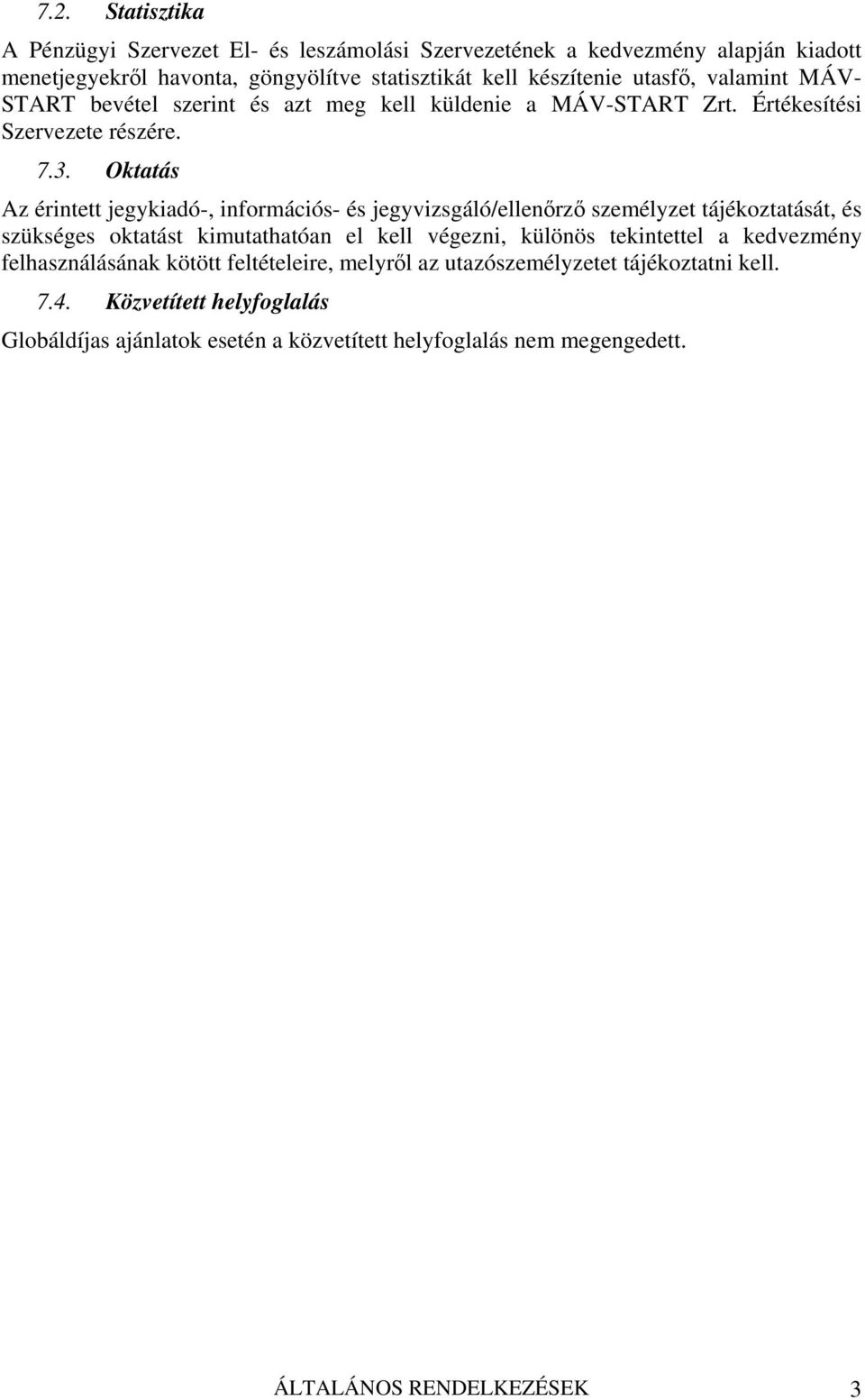 7.2. Statisztika

A Pénzügyi Szervezet El- és leszámolási Szervezetének a kedvezmény alapján kiadott menetjegyekről havonta, göngyölítve statisztikát kell készítenie utasfő, valamint MÁV-START bevétel szerint és azt meg kell küldenie a MÁV-START Zrt. Értékesítési Szervezete részére.

7.3. Oktatás

Az érintett jegykiadó-, információs- és jegyvizsgáló/ellenőrző személyzet tájékoztatását, és szükséges oktatást kimutathatóan el kell végezni, különös tekintettel a kedvezmény felhasználásának kötött feltételeire, melyről az utazószemélyzetet tájékoztatni kell.

7.4. Közvetített helyfoglalás

Globáldíjas ajánlatok esetén a közvetített helyfoglalás nem megengedett.

ÁLTALÁNOS RENDELKEZÉSEK 3